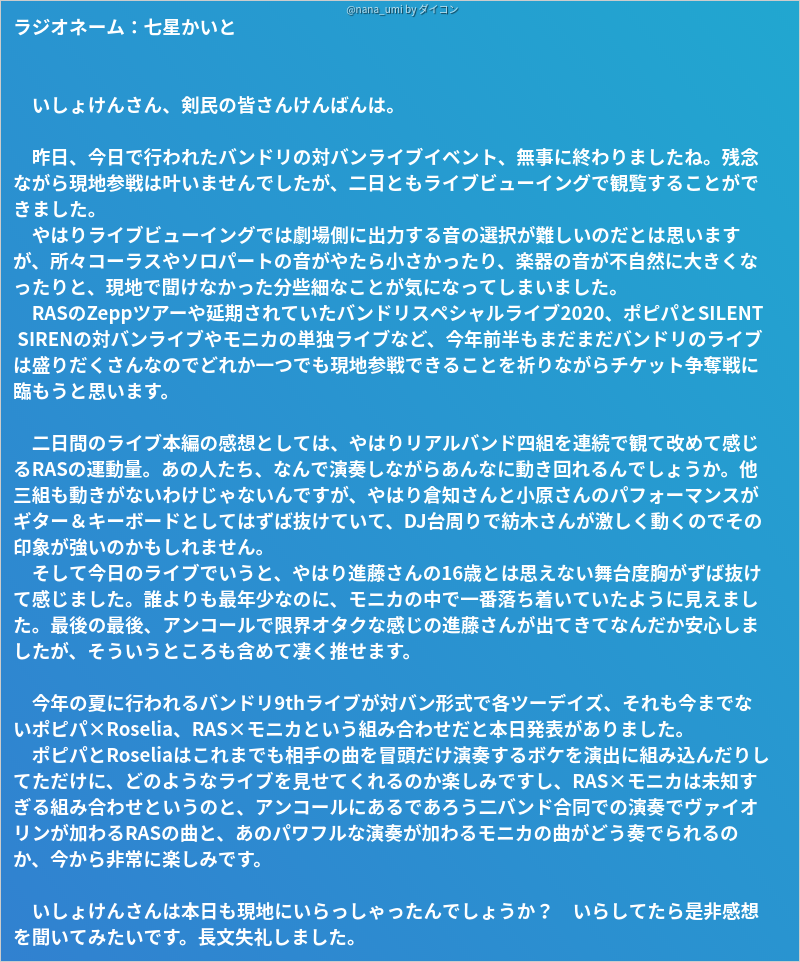 @nana_umi by ダイコン

ラジオネーム：七星かいと

いしょけんさん、剣民の皆さんけんばんは。

昨日、今日で行われたバンドリの対バンライブイベント、無事に終わりましたね。残念ながら現地参戦は叶いませんでしたが、二日ともライブビューイングで観覧することができました。
やはりライブビューイングでは劇場側に出力する音の選択が難しいのだとは思いますが、所々コーラスやソロパートの音がやたら小さかったり、楽器の音が不自然に大きくなったりと、現地で聞けなかった分些細なことが気になってしまいました。
RASのZeppツアーや延期されていたバンドリスペシャルライブ2020、ポピパとSILENT SIRENの対バンライブやモニカの単独ライブなど、今年前半もまだまだバンドリのライブは盛りだくさんなのでどれか一つでも現地参戦できることを祈りながらチケット争奪戦に臨もうと思います。

二日間のライブ本編の感想としては、やはりリアルバンド四組を連続で観て改めて感じるRASの運動量。あの人たち、なんで演奏しながらあんなに動き回れるんでしょうか。他三組も動きがないわけじゃないんですが、やはり倉知さんと小原さんのパフォーマンスがギター＆キーボードとしてはずば抜けていて、DJ台周りで紡木さんが激しく動くのでその印象が強いのかもしれません。
そして今日のライブでいうと、やはり進藤さんの16歳とは思えない舞台度胸がずば抜けて感じました。誰よりも最年少なのに、モニカの中で一番落ち着いていたように見えました。最後の最後、アンコールで限界オタクな感じの進藤さんが出てきてなんだか安心しましたが、そういうところも含めて凄く推せます。

今年の夏に行われるバンドリ9thライブが対バン形式で各ツーデイズ、それも今までないポピパ×Roselia、RAS×モニカという組み合わせだと本日発表がありました。
ポピパとRoseliaはこれまでも相手の曲を冒頭だけ演奏するボケを演出に組み込んだりしてただけに、どのようなライブを見せてくれるのか楽しみですし、RAS×モニカは未知すぎる組み合わせというのと、アンコールにあるであろう二バンド合同での演奏でヴァイオリンが加わるRASの曲と、あのパワフルな演奏が加わるモニカの曲がどう奏でられるのか、今から非常に楽しみです。

いしょけんさんは本日も現地にいらっしゃったんでしょうか？　いらしてたら是非感想を聞いてみたいです。長文失礼しました。